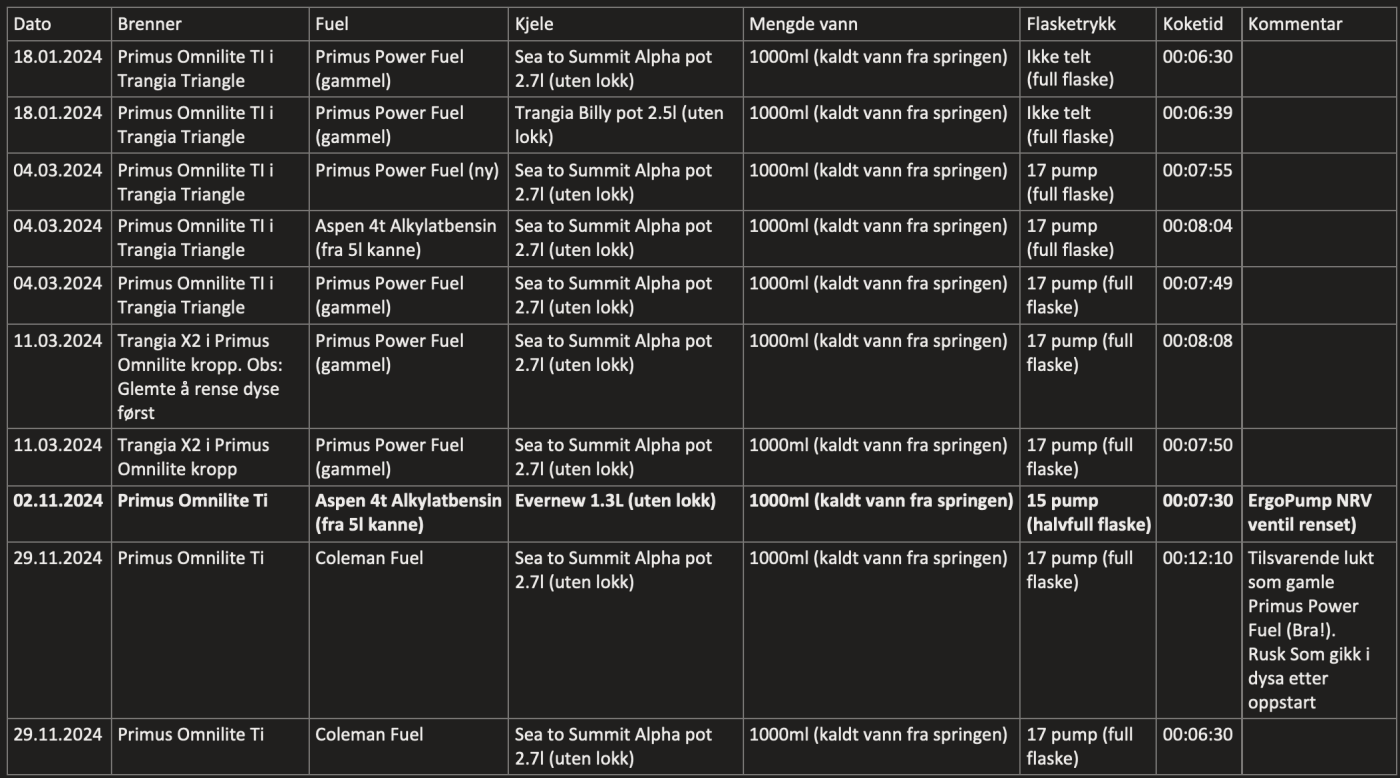 | Dato | Brenner | Fuel | Kjele | Mengde vann | Flasketrykk | Koketid | Kommentar |
|---|---|---|---|---|---|---|---|
| 18.01.2024 | Primus Omnilite TI i Trangia Triangle | Primus Power Fuel (gammel) | Sea to Summit Alpha pot 2.7l (uten lokk) | 1000ml (kaldt vann fra springen) | Ikke telt (full flaske) | 00:06:30 | |
| 18.01.2024 | Primus Omnilite TI i Trangia Triangle | Primus Power Fuel (gammel) | Trangia Billy pot 2.5l (uten lokk) | 1000ml (kaldt vann fra springen) | Ikke telt (full flaske) | 00:06:39 | |
| 04.03.2024 | Primus Omnilite TI i Trangia Triangle | Primus Power Fuel (ny) | Sea to Summit Alpha pot 2.7l (uten lokk) | 1000ml (kaldt vann fra springen) | 17 pump (full flaske) | 00:07:55 | |
| 04.03.2024 | Primus Omnilite TI i Trangia Triangle | Aspen 4t Alkylatbensin (fra 5l kanne) | Sea to Summit Alpha pot 2.7l (uten lokk) | 1000ml (kaldt vann fra springen) | 17 pump (full flaske) | 00:08:04 | |
| 04.03.2024 | Primus Omnilite TI i Trangia Triangle | Primus Power Fuel (gammel) | Sea to Summit Alpha pot 2.7l (uten lokk) | 1000ml (kaldt vann fra springen) | 17 pump (full flaske) | 00:07:49 | |
| 11.03.2024 | Trangia X2 i Primus Omnilite kropp. Obs: Glemte å rense dyse først | Primus Power Fuel (gammel) | Sea to Summit Alpha pot 2.7l (uten lokk) | 1000ml (kaldt vann fra springen) | 17 pump (full flaske) | 00:08:08 | |
| 11.03.2024 | Trangia X2 i Primus Omnilite kropp | Primus Power Fuel (gammel) | Sea to Summit Alpha pot 2.7l (uten lokk) | 1000ml (kaldt vann fra springen) | 17 pump (full flaske) | 00:07:50 | |
| **02.11.2024** | **Primus Omnilite Ti** | **Aspen 4t Alkylatbensin (fra 5l kanne)** | **Evernew 1.3L (uten lokk)** | **1000ml (kaldt vann fra springen)** | **15 pump (halvfull flaske)** | **00:07:30** | **ErgoPump NRV ventil renset)** |
| 29.11.2024 | Primus Omnilite Ti | Coleman Fuel | Sea to Summit Alpha pot 2.7l (uten lokk) | 1000ml (kaldt vann fra springen) | 17 pump (full flaske) | 00:12:10 | Tilsvarende lukt som gamle Primus Power Fuel (Bra!). Rusk Som gikk i dysa etter oppstart |
| 29.11.2024 | Primus Omnilite Ti | Coleman Fuel | Sea to Summit Alpha pot 2.7l (uten lokk) | 1000ml (kaldt vann fra springen) | 17 pump (full flaske) | 00:06:30 | |